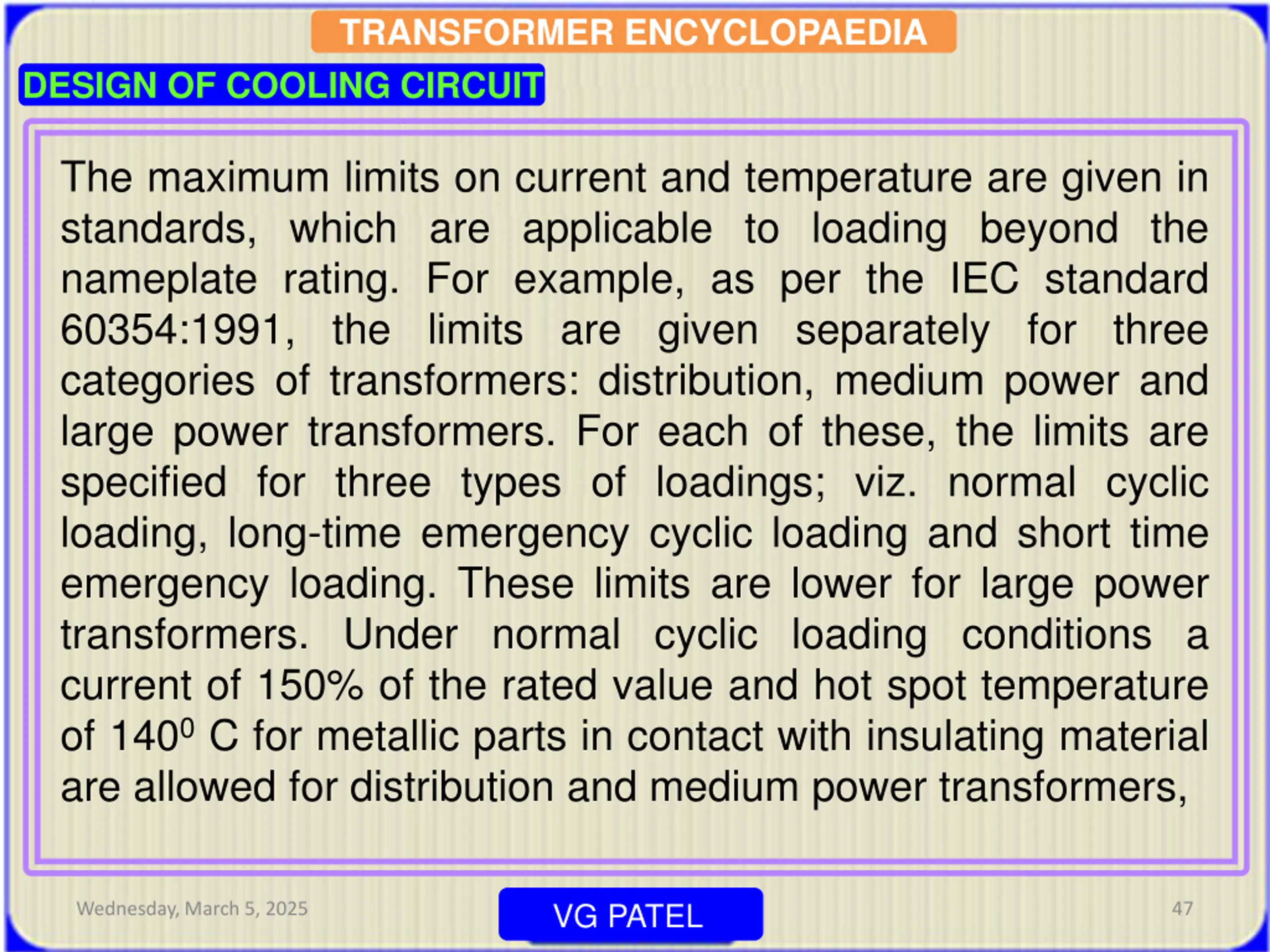 TRANSFORMER ENCYCLOPAEDIA

DESIGN OF COOLING CIRCUIT

The maximum limits on current and temperature are given in standards, which are applicable to loading beyond the nameplate rating. For example, as per the IEC standard 60354:1991, the limits are given separately for three categories of transformers: distribution, medium power and large power transformers. For each of these, the limits are specified for three types of loadings; viz. normal cyclic loading, long-time emergency cyclic loading and short time emergency loading. These limits are lower for large power transformers. Under normal cyclic loading conditions a current of 150% of the rated value and hot spot temperature of $140^0$ C for metallic parts in contact with insulating material are allowed for distribution and medium power transformers,

Wednesday, March 5, 2025

VG PATEL

47